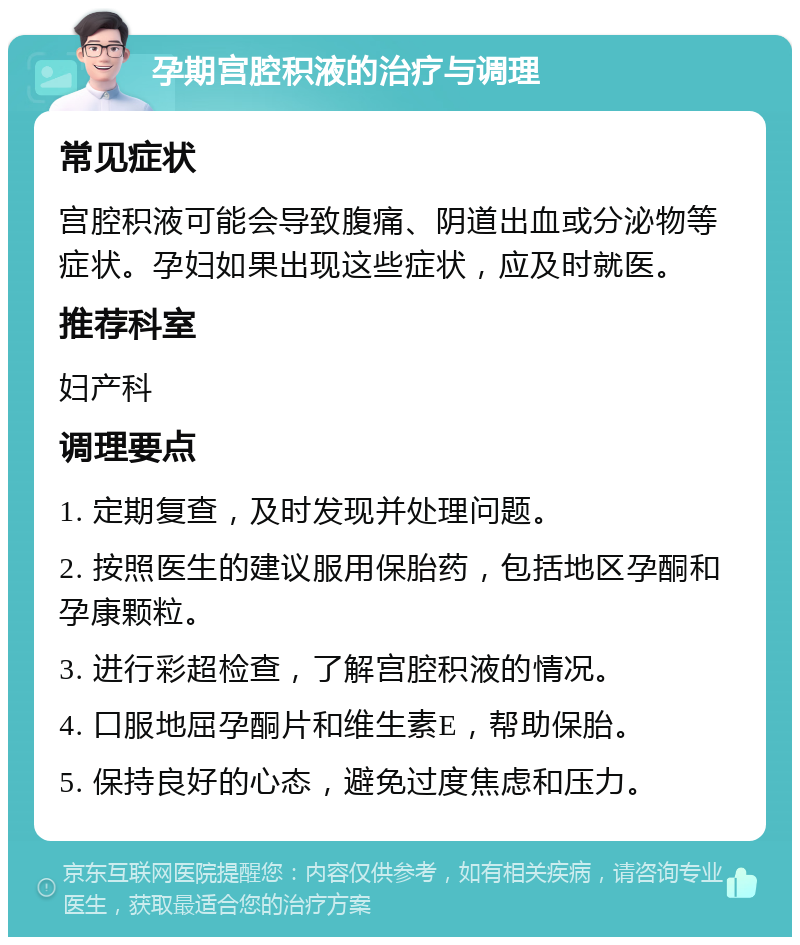 孕期宫腔积液的治疗与调理

常见症状

宫腔积液可能会导致腹痛、阴道出血或分泌物等症状。孕妇如果出现这些症状，应及时就医。

推荐科室

妇产科

调理要点

1. 定期复查，及时发现并处理问题。

2. 按照医生的建议服用保胎药，包括地区孕酮和孕康颗粒。

3. 进行彩超检查，了解宫腔积液的情况。

4. 口服地屈孕酮片和维生素E，帮助保胎。

5. 保持良好的心态，避免过度焦虑和压力。

京东互联网医院提醒您：内容仅供参考，如有相关疾病，请咨询专业医生，获取最适合您的治疗方案